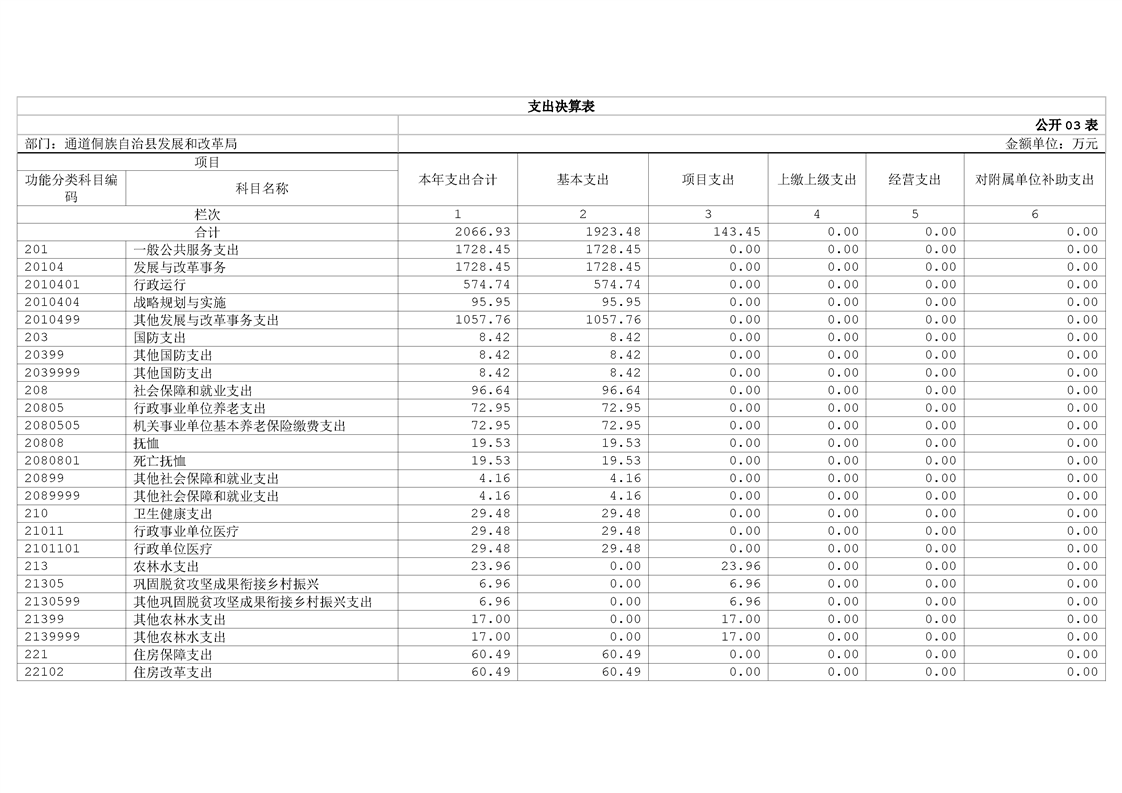 支出决算表

公开 03 表

部门：通道侗族自治县发展和改革局

金额单位：万元

| 功能分类科目编码 | 科目名称 | 本年支出合计 | 基本支出 | 项目支出 | 上缴上级支出 | 经营支出 | 对附属单位补助支出 |
|---|---|---|---|---|---|---|---|
| 栏次 | | 1 | 2 | 3 | 4 | 5 | 6 |
| 合计 | | 2066.93 | 1923.48 | 143.45 | 0.00 | 0.00 | 0.00 |
| 201 | 一般公共服务支出 | 1728.45 | 1728.45 | 0.00 | 0.00 | 0.00 | 0.00 |
| 20104 | 发展与改革事务 | 1728.45 | 1728.45 | 0.00 | 0.00 | 0.00 | 0.00 |
| 2010401 | 行政运行 | 574.74 | 574.74 | 0.00 | 0.00 | 0.00 | 0.00 |
| 2010404 | 战略规划与实施 | 95.95 | 95.95 | 0.00 | 0.00 | 0.00 | 0.00 |
| 2010499 | 其他发展与改革事务支出 | 1057.76 | 1057.76 | 0.00 | 0.00 | 0.00 | 0.00 |
| 203 | 国防支出 | 8.42 | 8.42 | 0.00 | 0.00 | 0.00 | 0.00 |
| 20399 | 其他国防支出 | 8.42 | 8.42 | 0.00 | 0.00 | 0.00 | 0.00 |
| 2039999 | 其他国防支出 | 8.42 | 8.42 | 0.00 | 0.00 | 0.00 | 0.00 |
| 208 | 社会保障和就业支出 | 96.64 | 96.64 | 0.00 | 0.00 | 0.00 | 0.00 |
| 20805 | 行政事业单位养老支出 | 72.95 | 72.95 | 0.00 | 0.00 | 0.00 | 0.00 |
| 2080505 | 机关事业单位基本养老保险缴费支出 | 72.95 | 72.95 | 0.00 | 0.00 | 0.00 | 0.00 |
| 20808 | 抚恤 | 19.53 | 19.53 | 0.00 | 0.00 | 0.00 | 0.00 |
| 2080801 | 死亡抚恤 | 19.53 | 19.53 | 0.00 | 0.00 | 0.00 | 0.00 |
| 20899 | 其他社会保障和就业支出 | 4.16 | 4.16 | 0.00 | 0.00 | 0.00 | 0.00 |
| 2089999 | 其他社会保障和就业支出 | 4.16 | 4.16 | 0.00 | 0.00 | 0.00 | 0.00 |
| 210 | 卫生健康支出 | 29.48 | 29.48 | 0.00 | 0.00 | 0.00 | 0.00 |
| 21011 | 行政事业单位医疗 | 29.48 | 29.48 | 0.00 | 0.00 | 0.00 | 0.00 |
| 2101101 | 行政单位医疗 | 29.48 | 29.48 | 0.00 | 0.00 | 0.00 | 0.00 |
| 213 | 农林水支出 | 23.96 | 0.00 | 23.96 | 0.00 | 0.00 | 0.00 |
| 21305 | 巩固脱贫攻坚成果衔接乡村振兴 | 6.96 | 0.00 | 6.96 | 0.00 | 0.00 | 0.00 |
| 2130599 | 其他巩固脱贫攻坚成果衔接乡村振兴支出 | 6.96 | 0.00 | 6.96 | 0.00 | 0.00 | 0.00 |
| 21399 | 其他农林水支出 | 17.00 | 0.00 | 17.00 | 0.00 | 0.00 | 0.00 |
| 2139999 | 其他农林水支出 | 17.00 | 0.00 | 17.00 | 0.00 | 0.00 | 0.00 |
| 221 | 住房保障支出 | 60.49 | 60.49 | 0.00 | 0.00 | 0.00 | 0.00 |
| 22102 | 住房改革支出 | 60.49 | 60.49 | 0.00 | 0.00 | 0.00 | 0.00 |